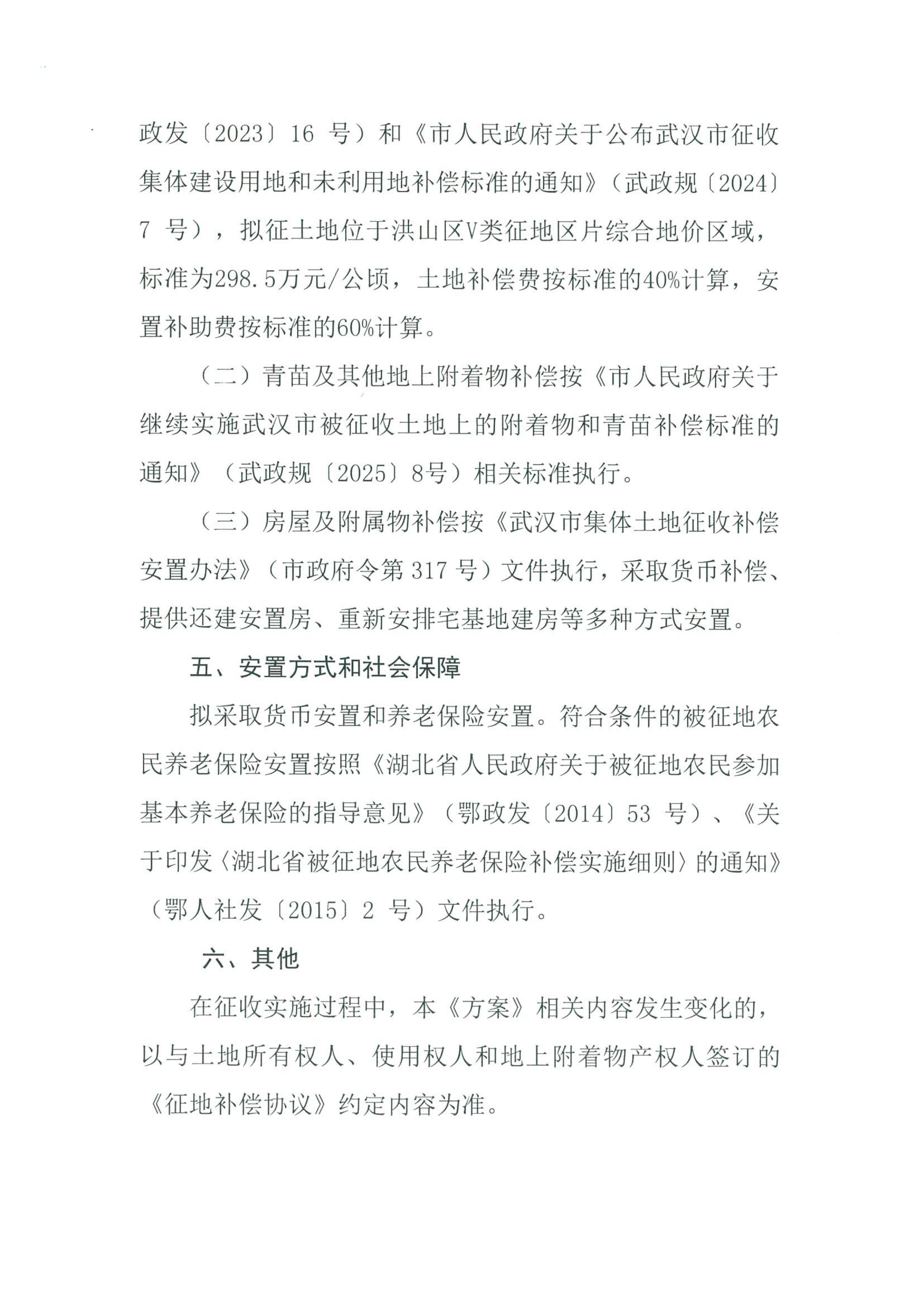 政发〔2023〕16 号）和《市人民政府关于公布武汉市征收集体建设用地和未利用地补偿标准的通知》（武政规〔2024〕7 号），拟征土地位于洪山区V类征地区片综合地价区域，标准为298.5万元/公顷，土地补偿费按标准的40%计算，安置补助费按标准的60%计算。

（二）青苗及其他地上附着物补偿按《市人民政府关于继续实施武汉市被征收土地上的附着物和青苗补偿标准的通知》（武政规〔2025〕8号）相关标准执行。

（三）房屋及附属物补偿按《武汉市集体土地征收补偿安置办法》（市政府令第 317 号）文件执行，采取货币补偿、提供还建安置房、重新安排宅基地建房等多种方式安置。

五、安置方式和社会保障

拟采取货币安置和养老保险安置。符合条件的被征地农民养老保险安置按照《湖北省人民政府关于被征地农民参加基本养老保险的指导意见》（鄂政发〔2014〕53 号）、《关于印发〈湖北省被征地农民养老保险补偿实施细则〉的通知》（鄂人社发〔2015〕2 号）文件执行。

六、其他

在征收实施过程中，本《方案》相关内容发生变化的，以与土地所有权人、使用权人和地上附着物产权人签订的《征地补偿协议》约定内容为准。